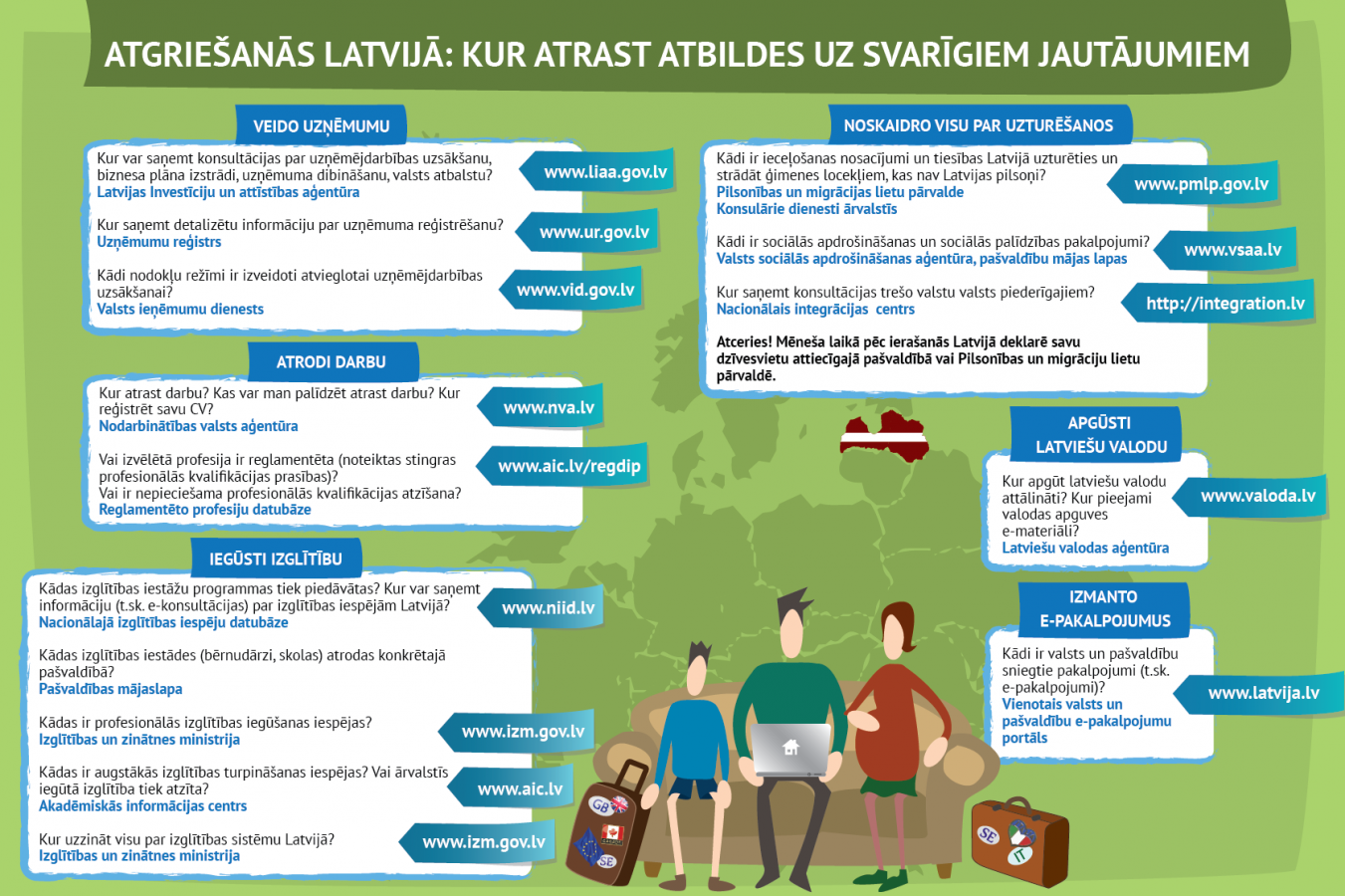 ATGRIEŠANĀS LATVIJĀ: KUR ATRAST ATBILDES UZ SVARĪGIEM JAUTĀJUMIEM

VEIDO UZŅĒMUMU

Kur var saņemt konsultācijas par uzņēmējdarbības uzsākšanu, biznesa plāna izstrādi, uzņēmuma dibināšanu, valsts atbalstu?
Latvijas Investīciju un attīstības aģentūra
www.liaa.gov.lv

Kur saņemt detalizētu informāciju par uzņēmuma reģistrēšanu?
Uzņēmumu reģistrs
www.ur.gov.lv

Kādi nodokļu režīmi ir izveidoti atvieglotai uzņēmējdarbības uzsākšanai?
Valsts ieņēmumu dienests
www.vid.gov.lv

ATRODI DARBU

Kur atrast darbu? Kas var man palīdzēt atrast darbu? Kur reģistrēt savu CV?
Nodarbinātības valsts aģentūra
www.nva.lv

Vai izvēlētā profesija ir reglamentēta (noteiktas stingras profesionālās kvalifikācijas prasības)?
Vai ir nepieciešama profesionālās kvalifikācijas atzīšana?
Reglamentēto profesiju datubāze
www.aic.lv/regdip

IEGŪSTI IZGLĪTĪBU

Kādas izglītības iestāžu programmas tiek piedāvātas? Kur var saņemt informāciju (t.sk. e-konsultācijas) par izglītības iespējām Latvijā?
Nacionālajā izglītības iespēju datubāze
www.niid.lv

Kādas izglītības iestādes (bērnudārzi, skolas) atrodas konkrētajā pašvaldībā?
Pašvaldības mājaslapa

Kādas ir profesionālās izglītības iegūšanas iespējas?
Izglītības un zinātnes ministrija
www.izm.gov.lv

Kādas ir augstākās izglītības turpināšanas iespējas? Vai ārvalstīs iegūtā izglītība tiek atzīta?
Akadēmiskās informācijas centrs
www.aic.lv

Kur uzzināt visu par izglītības sistēmu Latvijā?
Izglītības un zinātnes ministrija
www.izm.gov.lv

NOSKAIDRO VISU PAR UZTURĒŠANOS

Kādi ir ieceļošanas nosacījumi un tiesības Latvijā uzturēties un strādāt ģimenes locekļiem, kas nav Latvijas pilsoņi?
Pilsonības un migrācijas lietu pārvalde
Konsulārie dienesti ārvalstīs
www.pmlp.gov.lv

Kādi ir sociālās apdrošināšanas un sociālās palīdzības pakalpojumi?
Valsts sociālās apdrošināšanas aģentūra, pašvaldību mājas lapas
www.vsaa.lv

Kur saņemt konsultācijas trešo valstu valsts piederīgajiem?
Nacionālais integrācijas centrs
http://integration.lv

Atceries! Mēneša laikā pēc ierašanās Latvijā deklarē savu dzīvesvietu attiecīgajā pašvaldībā vai Pilsonības un migrāciju lietu pārvaldē.

APGŪSTI LATVIEŠU VALODU

Kur apgūt latviešu valodu attālināti? Kur pieejami valodas apguves e-materiāli?
Latviešu valodas aģentūra
www.valoda.lv

IZMANTO E-PAKALPOJUMUS

Kādi ir valsts un pašvaldību sniegtie pakalpojumi (t.sk. e-pakalpojumi)?
Vienotais valsts un pašvaldību e-pakalpojumu portāls
www.latvija.lv

GB
SE
SE
IT